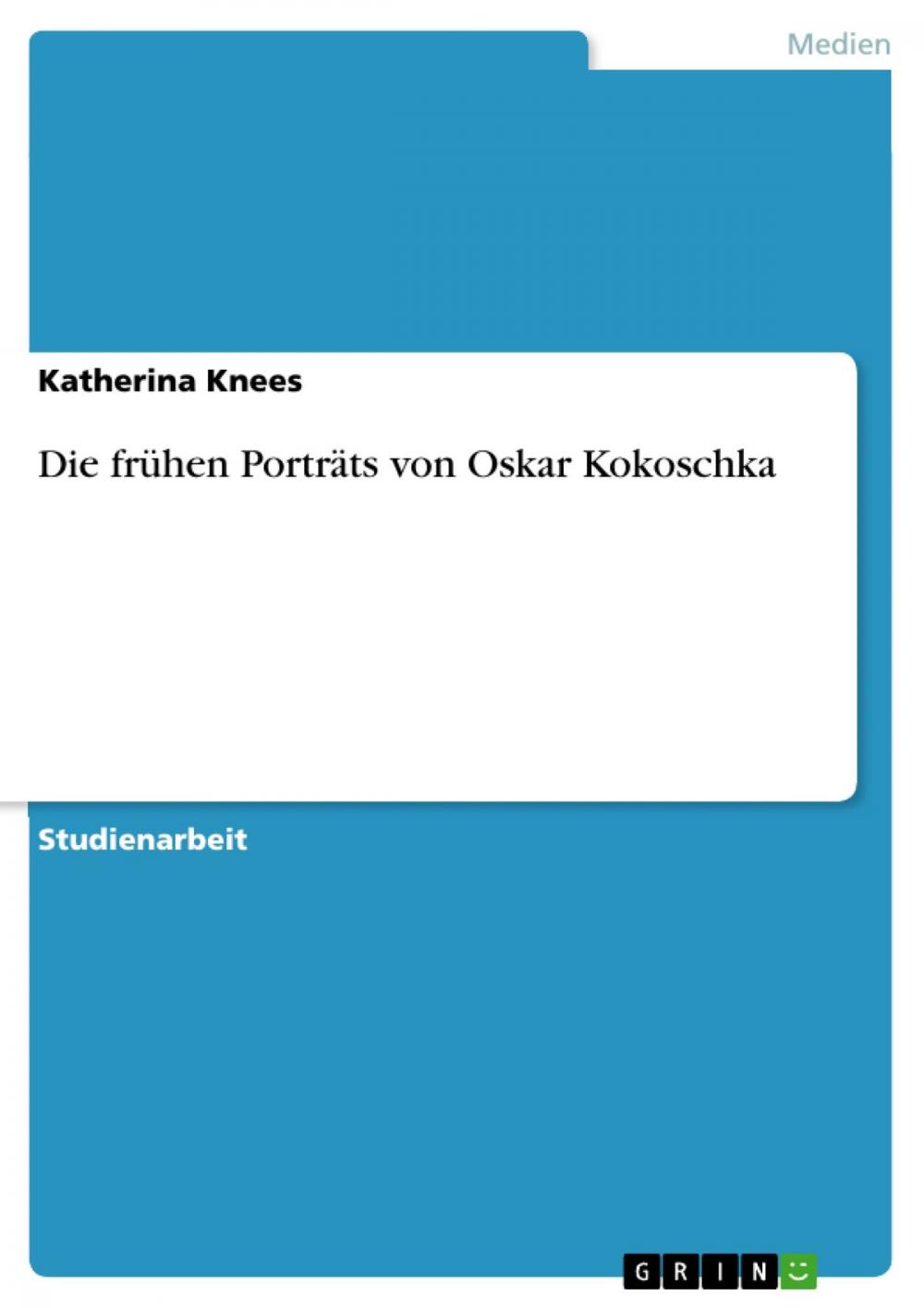 Medien

Katherina Knees

Die frühen Porträts von Oskar Kokoschka

Studienarbeit

GRIN